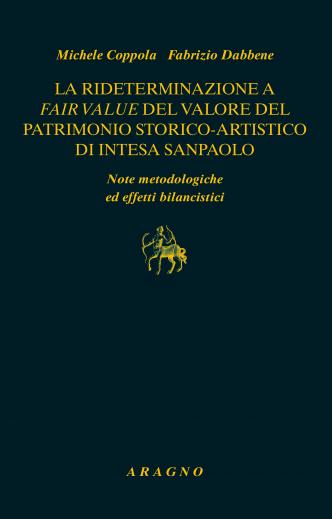 Michele Coppola   Fabrizio Dabbene

LA RIDETERMINAZIONE A FAIR VALUE DEL VALORE DEL PATRIMONIO STORICO-ARTISTICO DI INTESA SANPAOLO

Note metodologiche ed effetti bilancistici

ARAGNO